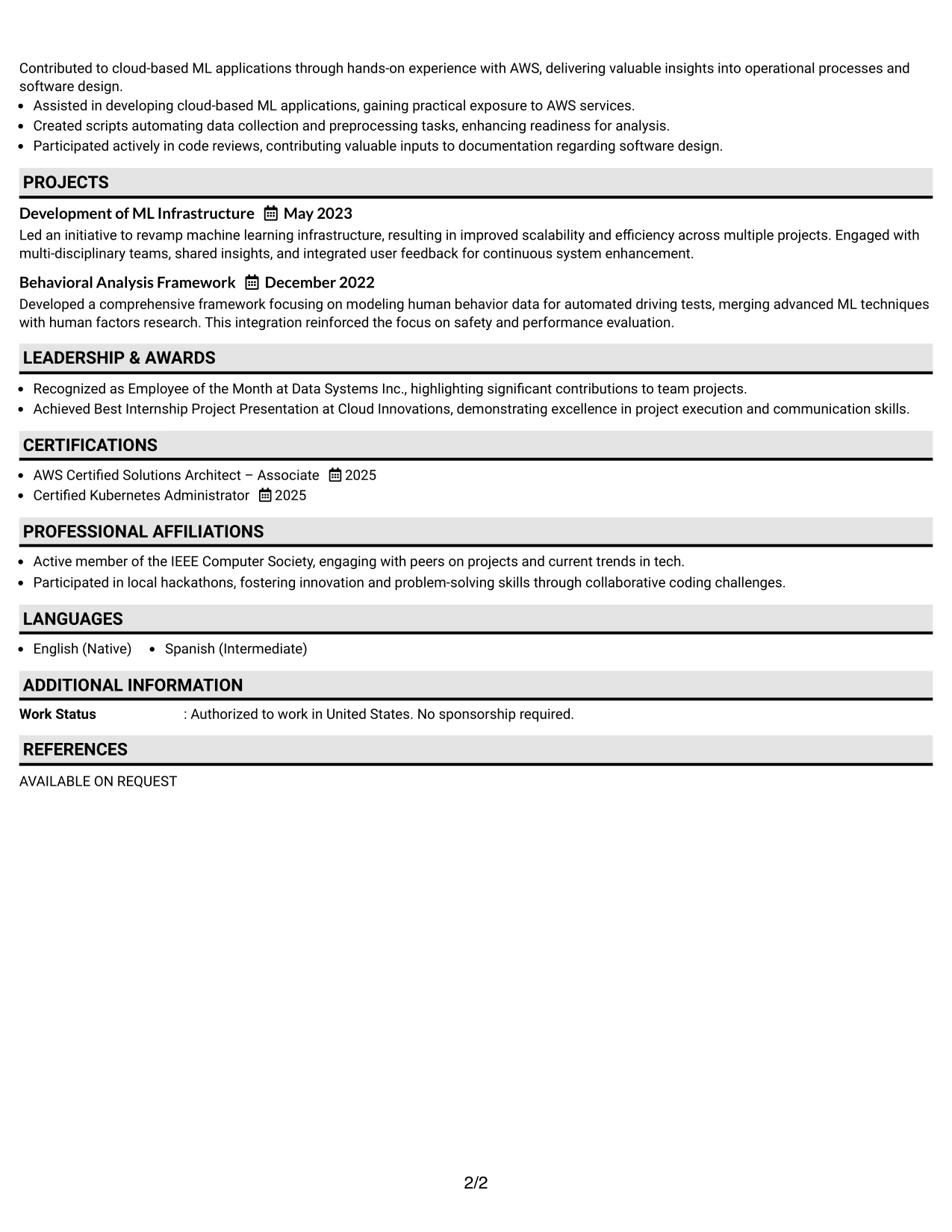 Contributed to cloud-based ML applications through hands-on experience with AWS, delivering valuable insights into operational processes and software design.

• Assisted in developing cloud-based ML applications, gaining practical exposure to AWS services.
• Created scripts automating data collection and preprocessing tasks, enhancing readiness for analysis.
• Participated actively in code reviews, contributing valuable inputs to documentation regarding software design.

PROJECTS

Development of ML Infrastructure May 2023

Led an initiative to revamp machine learning infrastructure, resulting in improved scalability and efficiency across multiple projects. Engaged with multi-disciplinary teams, shared insights, and integrated user feedback for continuous system enhancement.

Behavioral Analysis Framework December 2022

Developed a comprehensive framework focusing on modeling human behavior data for automated driving tests, merging advanced ML techniques with human factors research. This integration reinforced the focus on safety and performance evaluation.

LEADERSHIP & AWARDS

• Recognized as Employee of the Month at Data Systems Inc., highlighting significant contributions to team projects.
• Achieved Best Internship Project Presentation at Cloud Innovations, demonstrating excellence in project execution and communication skills.

CERTIFICATIONS

• AWS Certified Solutions Architect – Associate 2025
• Certified Kubernetes Administrator 2025

PROFESSIONAL AFFILIATIONS

• Active member of the IEEE Computer Society, engaging with peers on projects and current trends in tech.
• Participated in local hackathons, fostering innovation and problem-solving skills through collaborative coding challenges.

LANGUAGES

• English (Native) • Spanish (Intermediate)

ADDITIONAL INFORMATION

Work Status : Authorized to work in United States. No sponsorship required.

REFERENCES

AVAILABLE ON REQUEST

2/2